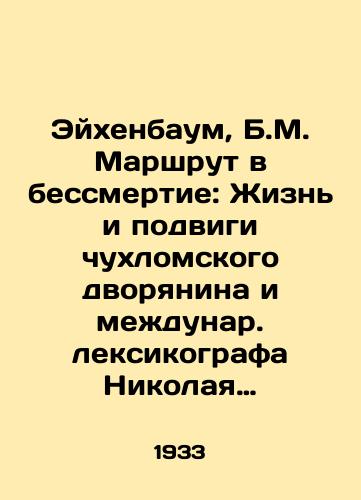 Эйхенбаум, Б.М. Маршрут в бессмертие: Жизнь и подвиги чухломского дворянина и междунар. лексикографа Николая…

1933